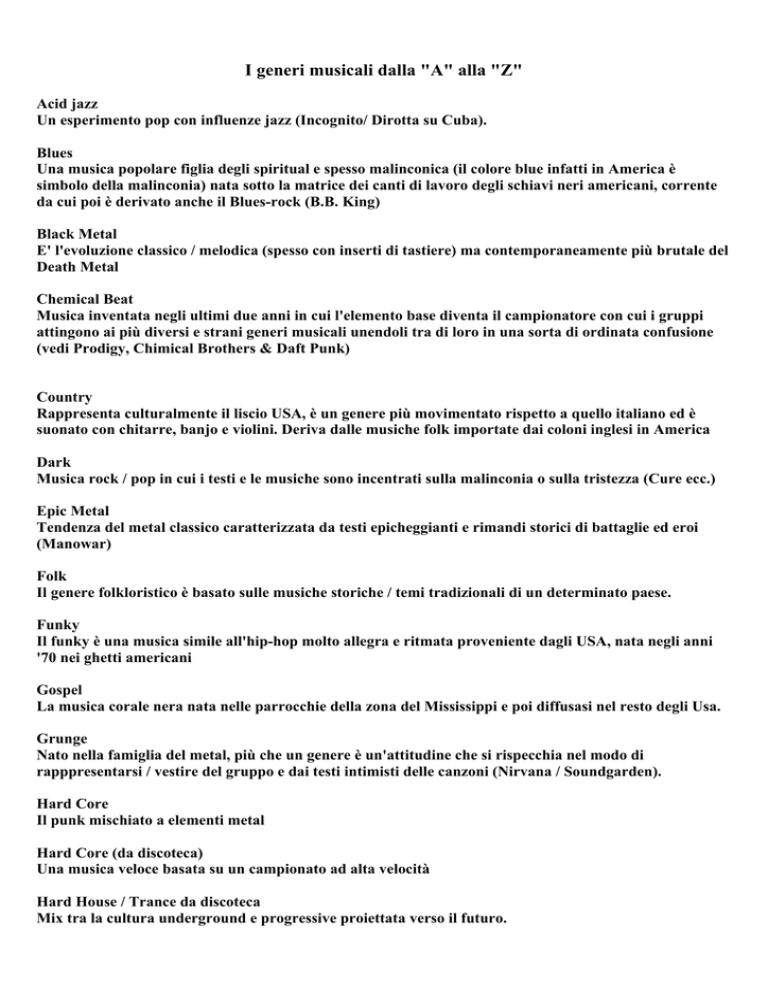 I generi musicali dalla "A" alla "Z"

Acid jazz
Un esperimento pop con influenze jazz (Incognito/ Dirotta su Cuba).

Blues
Una musica popolare figlia degli spiritual e spesso malinconica (il colore blue infatti in America è simbolo della malinconia) nata sotto la matrice dei canti di lavoro degli schiavi neri americani, corrente da cui poi è derivato anche il Blues-rock (B.B. King)

Black Metal
E' l'evoluzione classico / melodica (spesso con inserti di tastiere) ma contemporaneamente più brutale del Death Metal

Chemical Beat
Musica inventata negli ultimi due anni in cui l'elemento base diventa il campionatore con cui i gruppi attingono ai più diversi e strani generi musicali unendoli tra di loro in una sorta di ordinata confusione (vedi Prodigy, Chimical Brothers & Daft Punk)

Country
Rappresenta culturalmente il liscio USA, è un genere più movimentato rispetto a quello italiano ed è suonato con chitarre, banjo e violini. Deriva dalle musiche folk importate dai coloni inglesi in America

Dark
Musica rock / pop in cui i testi e le musiche sono incentrati sulla malinconia o sulla tristezza (Cure ecc.)

Epic Metal
Tendenza del metal classico caratterizzata da testi epicheggianti e rimandi storici di battaglie ed eroi (Manowar)

Folk
Il genere folkloristico è basato sulle musiche storiche / temi tradizionali di un determinato paese.

Funky
Il funky è una musica simile all'hip-hop molto allegra e ritmata proveniente dagli USA, nata negli anni '70 nei ghetti americani

Gospel
La musica corale nera nata nelle parrocchie della zona del Mississippi e poi diffusasi nel resto degli Usa.

Grunge
Nato nella famiglia del metal, più che un genere è un'attitudine che si rispecchia nel modo di rapppresentarsi / vestire del gruppo e dai testi intimisti delle canzoni (Nirvana / Soundgarden).

Hard Core
Il punk mischiato a elementi metal

Hard Core (da discoteca)
Una musica veloce basata su un campionato ad alta velocità

Hard House / Trance da discoteca
Mix tra la cultura underground e progressive proiettata verso il futuro.